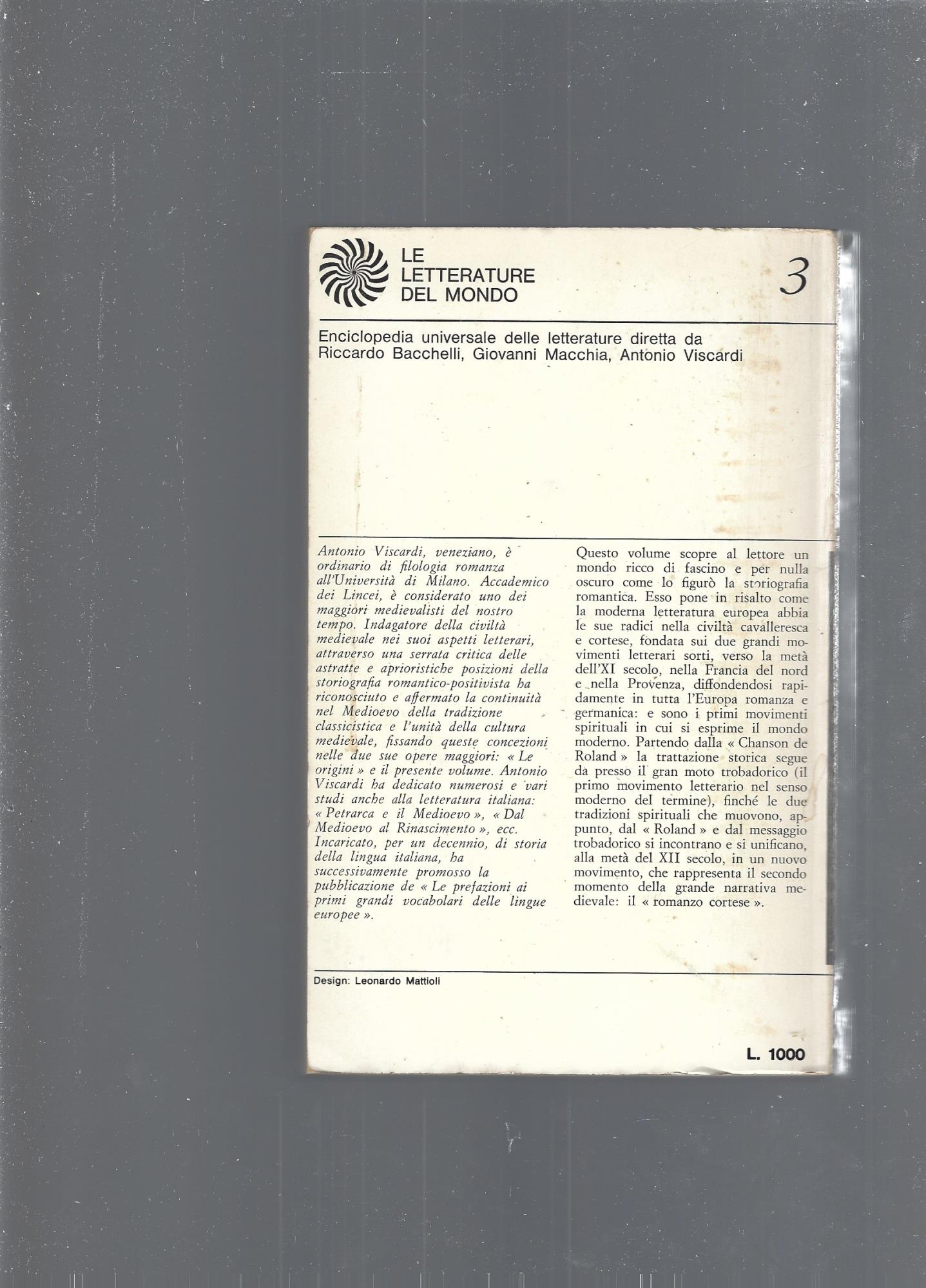 LE LETTERATURE DEL MONDO

3

Enciclopedia universale delle letterature diretta da Riccardo Bacchelli, Giovanni Macchia, Antonio Viscardi

Antonio Viscardi, veneziano, è ordinario di filologia romanza all'Università di Milano. Accademico dei Lincei, è considerato uno dei maggiori medievalisti del nostro tempo. Indagatore della civiltà medievale nei suoi aspetti letterari, attraverso una serrata critica delle astratte e aprioristiche posizioni della storiografia romantico-positivista ha riconosciuto e affermato la continuità nel Medioevo della tradizione classicistica e l'unità della cultura medievale, fissando queste concezioni nelle due sue opere maggiori: « Le origini » e il presente volume. Antonio Viscardi ha dedicato numerosi e vari studi anche alla letteratura italiana: « Petrarca e il Medioevo », « Dal Medioevo al Rinascimento », ecc. Incaricato, per un decennio, di storia della lingua italiana, ha successivamente promosso la pubblicazione de « Le prefazioni ai primi grandi vocabolari delle lingue europee ».

Questo volume scopre al lettore un mondo ricco di fascino e per nulla oscuro come lo figurò la storiografia romantica. Esso pone in risalto come la moderna letteratura europea abbia le sue radici nella civiltà cavalleresca e cortese, fondata sui due grandi movimenti letterari sorti, verso la metà dell'XI secolo, nella Francia del nord e nella Provenza, diffondendosi rapidamente in tutta l'Europa romanza e germanica: e sono i primi movimenti spirituali in cui si esprime il mondo moderno. Partendo dalla « Chanson de Roland » la trattazione storica segue da presso il gran moto trobadorico (il primo movimento letterario nel senso moderno del termine), finché le due tradizioni spirituali che muovono, appunto, dal « Roland » e dal messaggio trobadorico si incontrano e si unificano, alla metà del XII secolo, in un nuovo movimento, che rappresenta il secondo momento della grande narrativa medievale: il « romanzo cortese ».

Design: Leonardo Mattioli

L. 1000